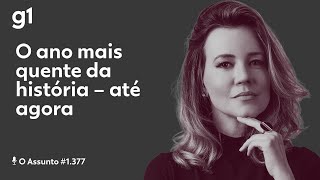 g1

O ano mais quente da história – até agora

O Assunto #1.377